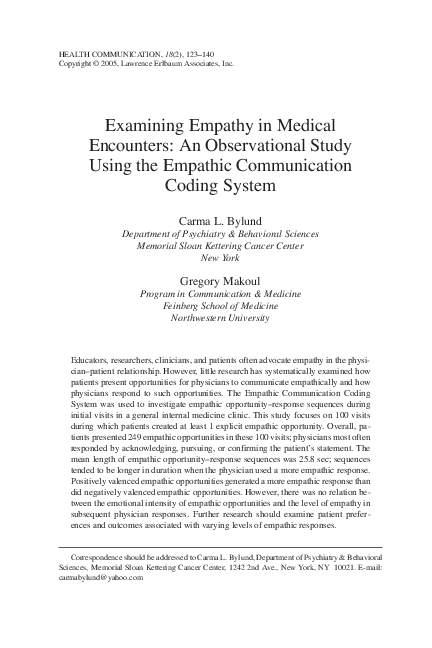 HEALTH COMMUNICATION, 18(2), 123–140
Copyright © 2005, Lawrence Erlbaum Associates, Inc.

Examining Empathy in Medical Encounters: An Observational Study Using the Empathic Communication Coding System

Carma L. Bylund
Department of Psychiatry & Behavioral Sciences
Memorial Sloan Kettering Cancer Center
New York

Gregory Makoul
Program in Communication & Medicine
Feinberg School of Medicine
Northwestern University

Educators, researchers, clinicians, and patients often advocate empathy in the physician–patient relationship. However, little research has systematically examined how patients present opportunities for physicians to communicate empathically and how physicians respond to such opportunities. The Empathic Communication Coding System was used to investigate empathic opportunity–response sequences during initial visits in a general internal medicine clinic. This study focuses on 100 visits during which patients created at least 1 explicit empathic opportunity. Overall, patients presented 249 empathic opportunities in these 100 visits; physicians most often responded by acknowledging, pursuing, or confirming the patient's statement. The mean length of empathic opportunity–response sequences was 25.8 sec; sequences tended to be longer in duration when the physician used a more empathic response. Positively valenced empathic opportunities generated a more empathic response than did negatively valenced empathic opportunities. However, there was no relation between the emotional intensity of empathic opportunities and the level of empathy in subsequent physician responses. Further research should examine patient preferences and outcomes associated with varying levels of empathic responses.

Correspondence should be addressed to Carma L. Bylund, Department of Psychiatry & Behavioral Sciences, Memorial Sloan Kettering Cancer Center, 1242 2nd Ave., New York, NY 10021. E-mail: carmabylund@yahoo.com